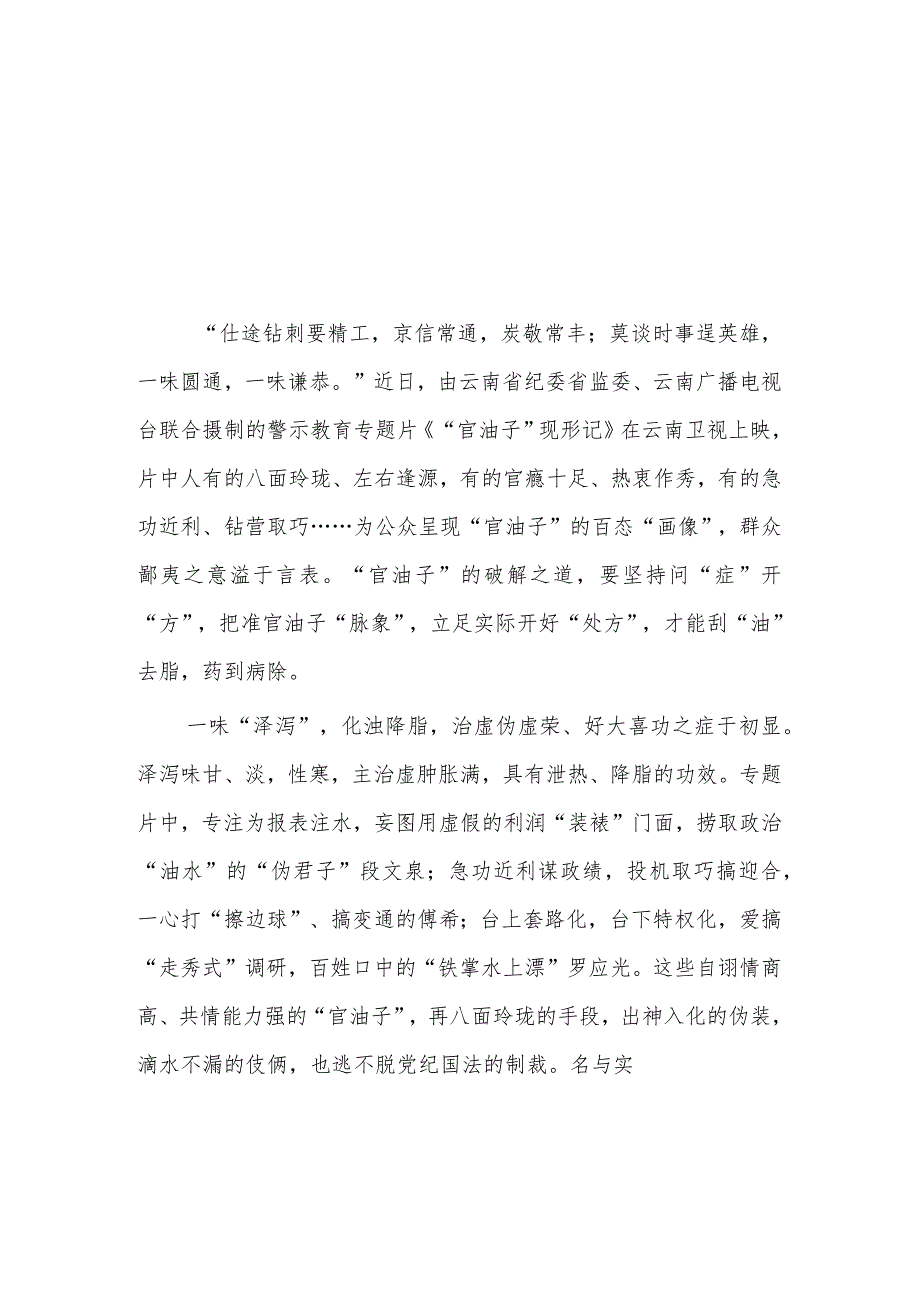 “仕途钻刺要精工，京信常通，炭敬常丰；莫谈时事逞英雄，一味圆通，一味谦恭。”近日，由云南省纪委省监委、云南广播电视台联合摄制的警示教育专题片《“官油子”现形记》在云南卫视上映，片中人有的八面玲珑、左右逢源，有的官瘾十足、热衷作秀，有的急功近利、钻营取巧……为公众呈现“官油子”的百态“画像”，群众鄙夷之意溢于言表。“官油子”的破解之道，要坚持问“症”开“方”，把准官油子“脉象”，立足实际开好“处方”，才能刮“油”去脂，药到病除。

一味“泽泻”，化浊降脂，治虚伪虚荣、好大喜功之症于初显。泽泻味甘、淡，性寒，主治虚肿胀满，具有泄热、降脂的功效。专题片中，专注为报表注水，妄图用虚假的利润“装裱”门面，捞取政治“油水”的“伪君子”段文泉；急功近利谋政绩，投机取巧搞迎合，一心打“擦边球”、搞变通的傅希；台上套路化，台下特权化，爱搞“走秀式”调研，百姓口中的“铁掌水上漂”罗应光。这些自诩情商高、共情能力强的“官油子”，再八面玲珑的手段，出神入化的伪装，滴水不漏的伎俩，也逃不脱党纪国法的制裁。名与实